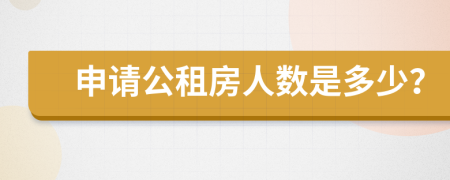 申请公租房人数是多少？